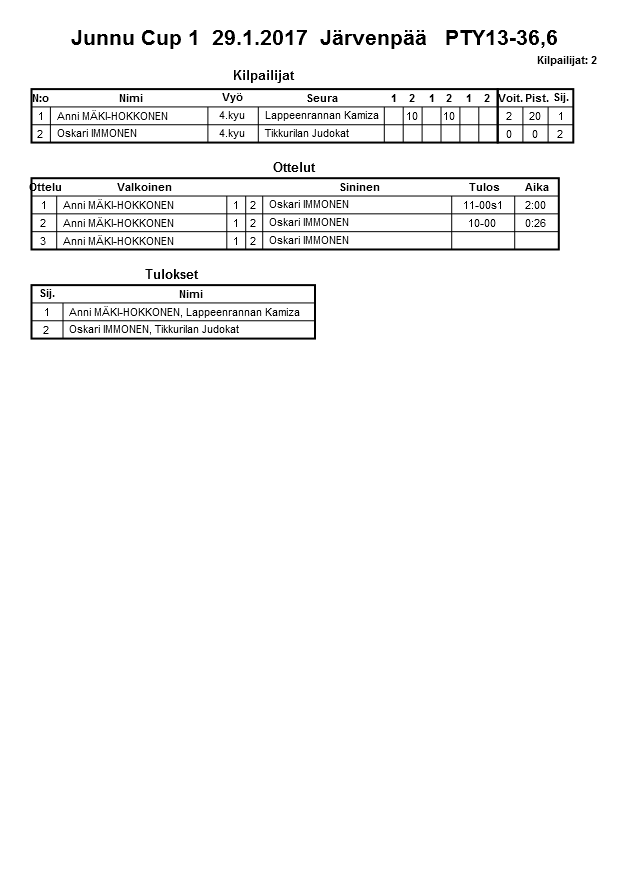 Junnu Cup 1 29.1.2017 Järvenpää PTY13-36,6

Kilpailijat: 2

Kilpailijat

| N:o | Nimi | Vyö | Seura | 1 | 2 | 1 | 2 | 1 | 2 | Voit. | Pist. | Sij. |
|---|---|---|---|---|---|---|---|---|---|---|---|---|
| 1 | Anni MÄKI-HOKKONEN | 4.kyu | Lappeenrannan Kamiza | | 10 | | 10 | | | 2 | 20 | 1 |
| 2 | Oskari IMMONEN | 4.kyu | Tikkurilan Judokat | | | | | | | 0 | 0 | 2 |

Ottelut

| Ottelu | Valkoinen | | | Sininen | Tulos | Aika |
|---|---|---|---|---|---|---|
| 1 | Anni MÄKI-HOKKONEN | 1 | 2 | Oskari IMMONEN | 11-00s1 | 2:00 |
| 2 | Anni MÄKI-HOKKONEN | 1 | 2 | Oskari IMMONEN | 10-00 | 0:26 |
| 3 | Anni MÄKI-HOKKONEN | 1 | 2 | Oskari IMMONEN | | |

Tulokset

| Sij. | Nimi |
|---|---|
| 1 | Anni MÄKI-HOKKONEN, Lappeenrannan Kamiza |
| 2 | Oskari IMMONEN, Tikkurilan Judokat |